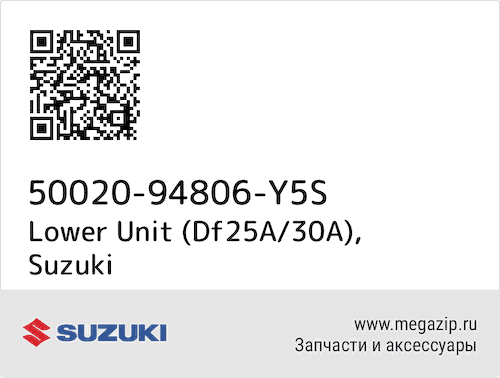 50020-94806-Y5S
Lower Unit (Df25A/30A), Suzuki

SUZUKI

www.megazip.ru
Запчасти и аксессуары